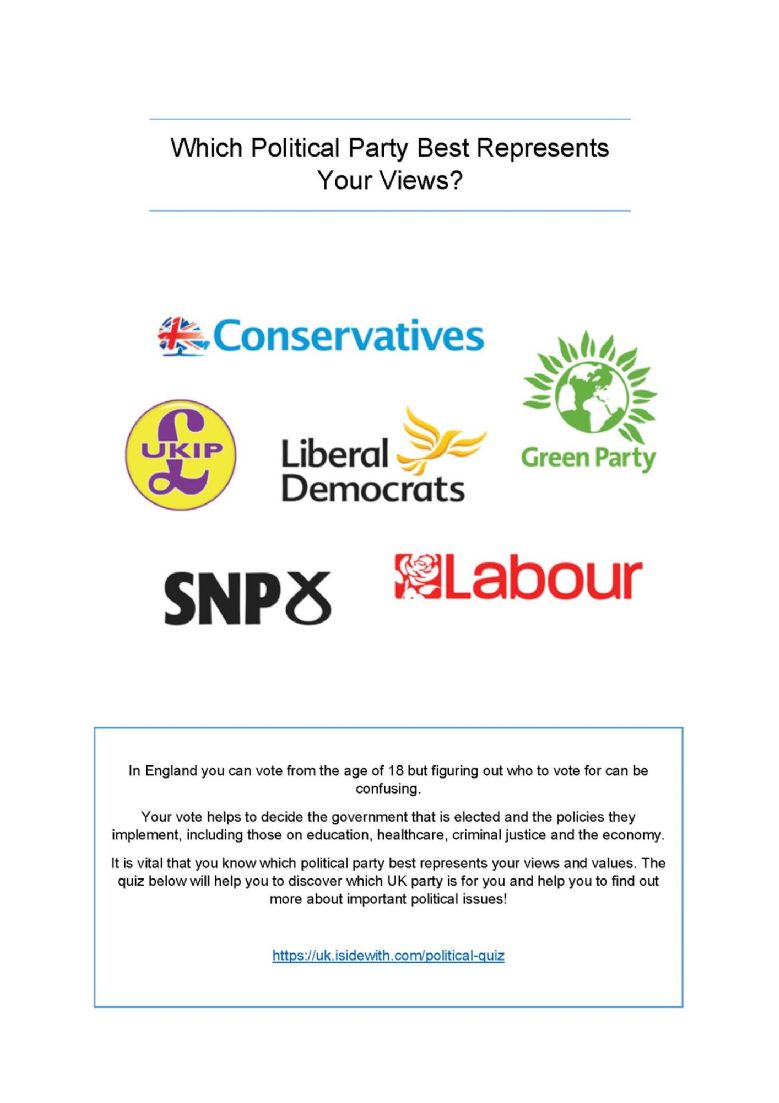 Which Political Party Best Represents Your Views?

Conservatives

UKIP

Liberal Democrats

Green Party

SNP

Labour

In England you can vote from the age of 18 but figuring out who to vote for can be confusing.

Your vote helps to decide the government that is elected and the policies they implement, including those on education, healthcare, criminal justice and the economy.

It is vital that you know which political party best represents your views and values. The quiz below will help you to discover which UK party is for you and help you to find out more about important political issues!

https://uk.isidewith.com/political-quiz